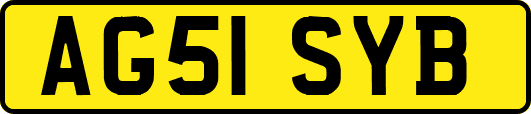 AG51 SYB